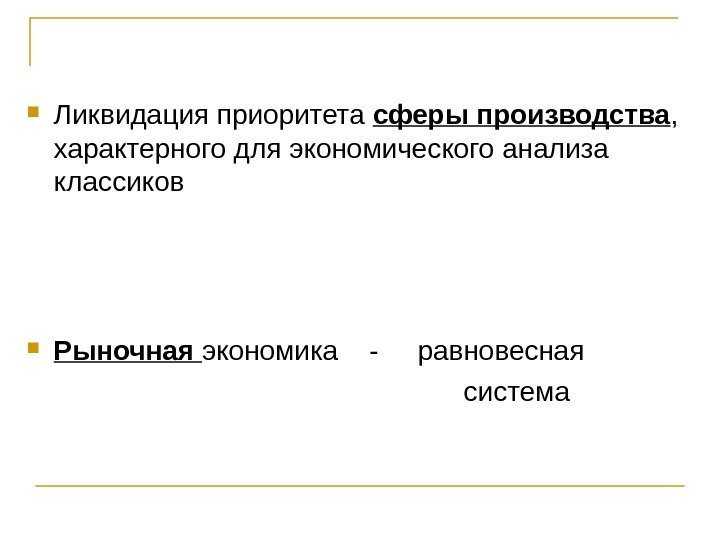 • Ликвидация приоритета сферы производства, характерного для экономического анализа классиков

• Рыночная экономика - равновесная система